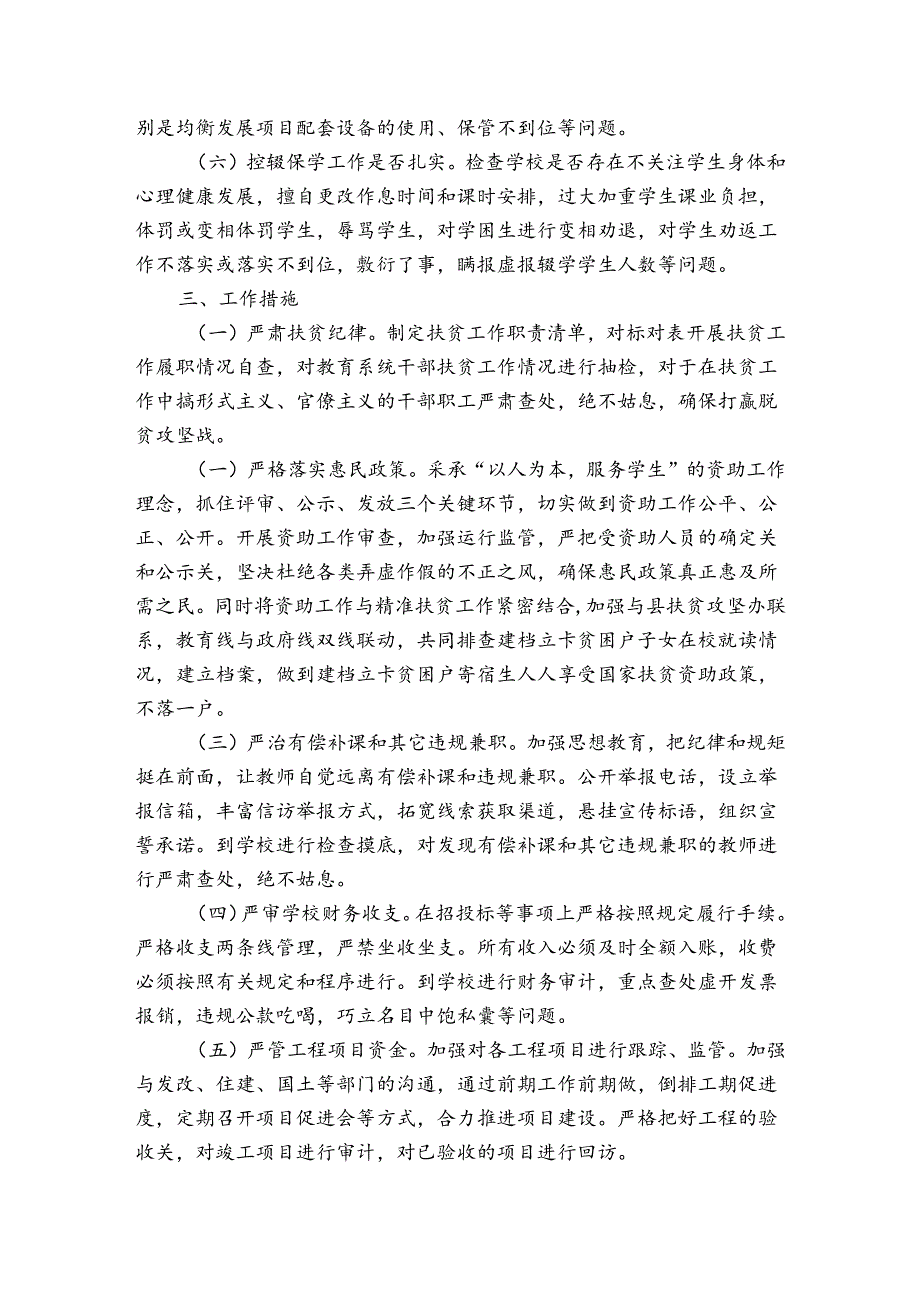 别是均衡发展项目配套设备的使用、保管不到位等问题。

（六）控辍保学工作是否扎实。检查学校是否存在不关注学生身体和心理健康发展，擅自更改作息时间和课时安排，过大加重学生课业负担，体罚或变相体罚学生，辱骂学生，对学困生进行变相劝退，对学生劝返工作不落实或落实不到位，敷衍了事，瞒报虚报辍学学生人数等问题。

三、工作措施

（一）严肃扶贫纪律。制定扶贫工作职责清单，对标对表开展扶贫工作履职情况自查，对教育系统干部扶贫工作情况进行抽检，对于在扶贫工作中搞形式主义、官僚主义的干部职工严肃查处，绝不姑息，确保打赢脱贫攻坚战。

（一）严格落实惠民政策。采承“以人为本，服务学生”的资助工作理念，抓住评审、公示、发放三个关键环节，切实做到资助工作公平、公正、公开。开展资助工作审查，加强运行监管，严把受资助人员的确定关和公示关，坚决杜绝各类弄虚作假的不正之风，确保惠民政策真正惠及所需之民。同时将资助工作与精准扶贫工作紧密结合，加强与县扶贫攻坚办联系，教育线与政府线双线联动，共同排查建档立卡贫困户子女在校就读情况，建立档案，做到建档立卡贫困户寄宿生人人享受国家扶贫资助政策，不落一户。

（三）严治有偿补课和其它违规兼职。加强思想教育，把纪律和规矩挺在前面，让教师自觉远离有偿补课和违规兼职。公开举报电话，设立举报信箱，丰富信访举报方式，拓宽线索获取渠道，悬挂宣传标语，组织宣誓承诺。到学校进行检查摸底，对发现有偿补课和其它违规兼职的教师进行严肃查处，绝不姑息。

（四）严审学校财务收支。在招投标等事项上严格按照规定履行手续。严格收支两条线管理，严禁坐收坐支。所有收入必须及时全额入账，收费必须按照有关规定和程序进行。到学校进行财务审计，重点查处虚开发票报销，违规公款吃喝，巧立名目中饱私囊等问题。

（五）严管工程项目资金。加强对各工程项目进行跟踪、监管。加强与发改、住建、国土等部门的沟通，通过前期工作前期做，倒排工期促进度，定期召开项目促进会等方式，合力推进项目建设。严格把好工程的验收关，对竣工项目进行审计，对已验收的项目进行回访。